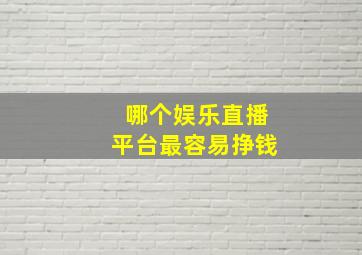 哪个娱乐直播
平台最容易挣钱